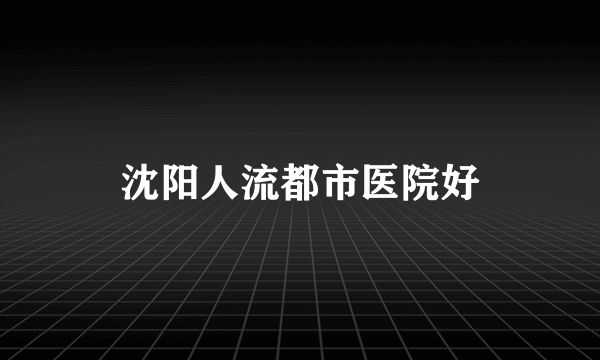 沈阳人流都市医院好